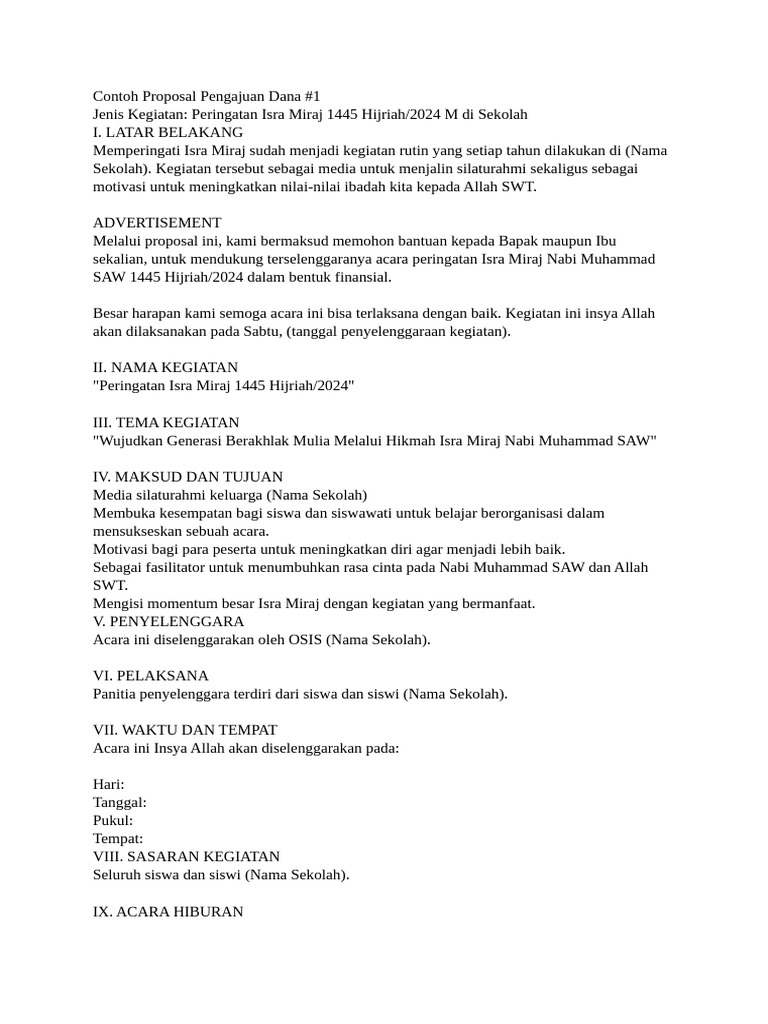 Contoh Proposal Pengajuan Dana #1
Jenis Kegiatan: Peringatan Isra Miraj 1445 Hijriah/2024 M di Sekolah
I. LATAR BELAKANG
Memperingati Isra Miraj sudah menjadi kegiatan rutin yang setiap tahun dilakukan di (Nama Sekolah). Kegiatan tersebut sebagai media untuk menjalin silaturahmi sekaligus sebagai motivasi untuk meningkatkan nilai-nilai ibadah kita kepada Allah SWT.

ADVERTISEMENT
Melalui proposal ini, kami bermaksud memohon bantuan kepada Bapak maupun Ibu sekalian, untuk mendukung terselenggaranya acara peringatan Isra Miraj Nabi Muhammad SAW 1445 Hijriah/2024 dalam bentuk finansial.

Besar harapan kami semoga acara ini bisa terlaksana dengan baik. Kegiatan ini insya Allah akan dilaksanakan pada Sabtu, (tanggal penyelenggaraan kegiatan).

II. NAMA KEGIATAN
"Peringatan Isra Miraj 1445 Hijriah/2024"

III. TEMA KEGIATAN
"Wujudkan Generasi Berakhlak Mulia Melalui Hikmah Isra Miraj Nabi Muhammad SAW"

IV. MAKSUD DAN TUJUAN
Media silaturahmi keluarga (Nama Sekolah)
Membuka kesempatan bagi siswa dan siswawati untuk belajar berorganisasi dalam mensukseskan sebuah acara.
Motivasi bagi para peserta untuk meningkatkan diri agar menjadi lebih baik.
Sebagai fasilitator untuk menumbuhkan rasa cinta pada Nabi Muhammad SAW dan Allah SWT.
Mengisi momentum besar Isra Miraj dengan kegiatan yang bermanfaat.
V. PENYELENGGARA
Acara ini diselenggarakan oleh OSIS (Nama Sekolah).

VI. PELAKSANA
Panitia penyelenggara terdiri dari siswa dan siswi (Nama Sekolah).

VII. WAKTU DAN TEMPAT
Acara ini Insya Allah akan diselenggarakan pada:

Hari:
Tanggal:
Pukul:
Tempat:
VIII. SASARAN KEGIATAN
Seluruh siswa dan siswi (Nama Sekolah).

IX. ACARA HIBURAN